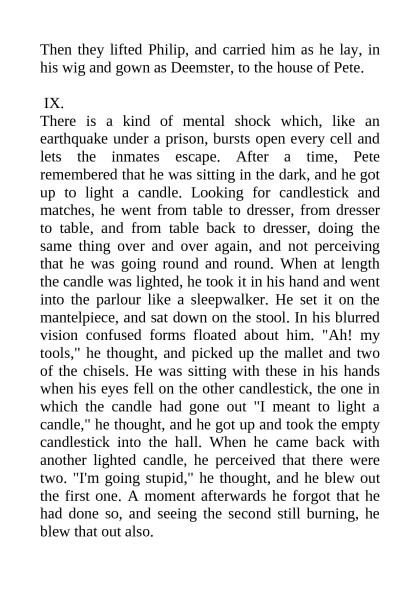 Then they lifted Philip, and carried him as he lay, in his wig and gown as Deemster, to the house of Pete.

IX.

There is a kind of mental shock which, like an earthquake under a prison, bursts open every cell and lets the inmates escape. After a time, Pete remembered that he was sitting in the dark, and he got up to light a candle. Looking for candlestick and matches, he went from table to dresser, from dresser to table, and from table back to dresser, doing the same thing over and over again, and not perceiving that he was going round and round. When at length the candle was lighted, he took it in his hand and went into the parlour like a sleepwalker. He set it on the mantelpiece, and sat down on the stool. In his blurred vision confused forms floated about him. "Ah! my tools," he thought, and picked up the mallet and two of the chisels. He was sitting with these in his hands when his eyes fell on the other candlestick, the one in which the candle had gone out "I meant to light a candle," he thought, and he got up and took the empty candlestick into the hall. When he came back with another lighted candle, he perceived that there were two. "I'm going stupid," he thought, and he blew out the first one. A moment afterwards he forgot that he had done so, and seeing the second still burning, he blew that out also.